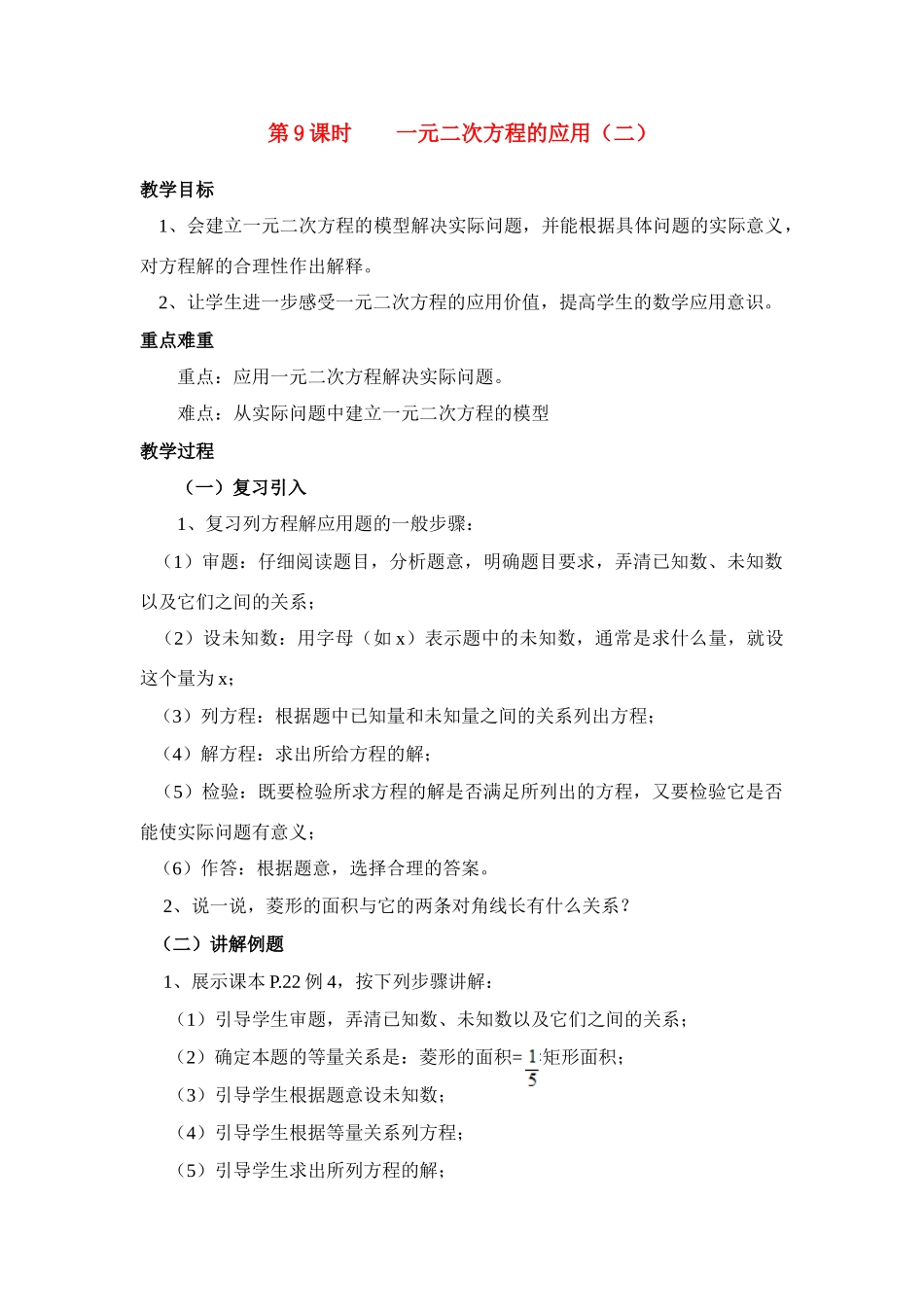 第9课时 一元二次方程的应用（二）

教学目标

1、会建立一元二次方程的模型解决实际问题，并能根据具体问题的实际意义，对方程解的合理性作出解释。

2、让学生进一步感受一元二次方程的应用价值，提高学生的数学应用意识。

重点难重

重点：应用一元二次方程解决实际问题。

难点：从实际问题中建立一元二次方程的模型

教学过程

（一）复习引入

1、复习列方程解应用题的一般步骤：

（1）审题：仔细阅读题目，分析题意，明确题目要求，弄清已知数、未知数以及它们之间的关系；

（2）设未知数：用字母（如x）表示题中的未知数，通常是求什么量，就设这个量为x；

（3）列方程：根据题中已知量和未知量之间的关系列出方程；

（4）解方程：求出所给方程的解；

（5）检验：既要检验所求方程的解是否满足所列出的方程，又要检验它是否能使实际问题有意义；

（6）作答：根据题意，选择合理的答案。

2、说一说，菱形的面积与它的两条对角线长有什么关系？

（二）讲解例题

1、展示课本P.22例4，按下列步骤讲解：

（1）引导学生审题，弄清已知数、未知数以及它们之间的关系；

（2）确定本题的等量关系是：菱形的面积=$\frac{1}{5}$矩形面积；

（3）引导学生根据题意设未知数；

（4）引导学生根据等量关系列方程；

（5）引导学生求出所列方程的解；